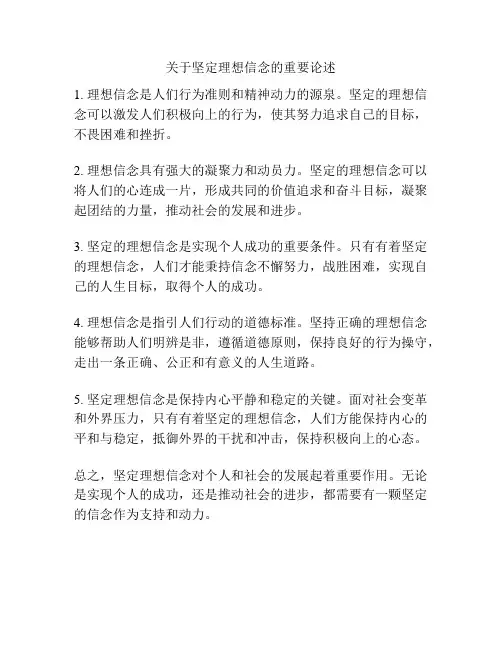 关于坚定理想信念的重要论述

1. 理想信念是人们行为准则和精神动力的源泉。坚定的理想信念可以激发人们积极向上的行为，使其努力追求自己的目标，不畏困难和挫折。

2. 理想信念具有强大的凝聚力和动员力。坚定的理想信念可以将人们的心连成一片，形成共同的价值追求和奋斗目标，凝聚起团结的力量，推动社会的发展和进步。

3. 坚定的理想信念是实现个人成功的重要条件。只有有着坚定的理想信念，人们才能秉持信念不懈努力，战胜困难，实现自己的人生目标，取得个人的成功。

4. 理想信念是指引人们行动的道德标准。坚持正确的理想信念能够帮助人们明辨是非，遵循道德原则，保持良好的行为操守，走出一条正确、公正和有意义的人生道路。

5. 坚定理想信念是保持内心平静和稳定的关键。面对社会变革和外界压力，只有有着坚定的理想信念，人们方能保持内心的平和与稳定，抵御外界的干扰和冲击，保持积极向上的心态。

总之，坚定理想信念对个人和社会的发展起着重要作用。无论是实现个人的成功，还是推动社会的进步，都需要有一颗坚定的信念作为支持和动力。